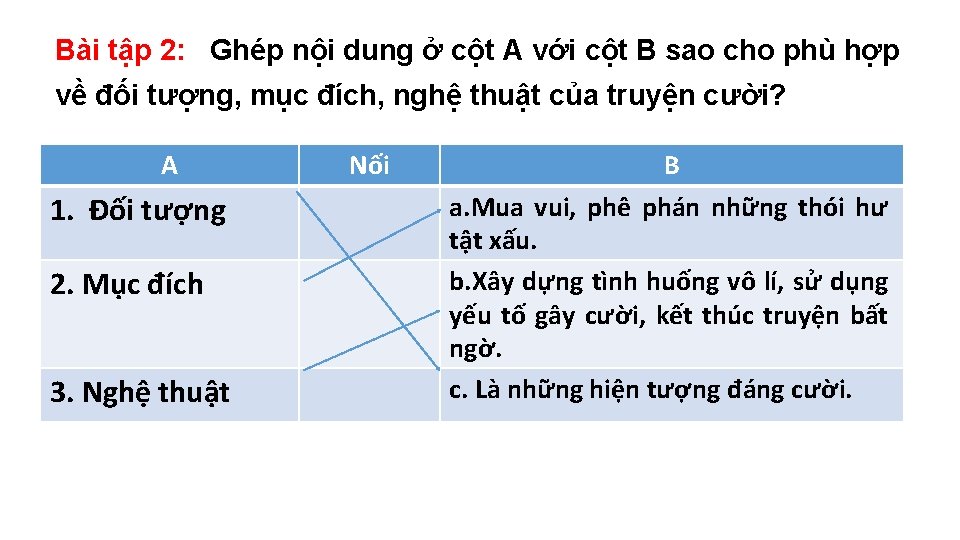 Bài tập 2: Ghép nội dung ở cột A với cột B sao cho phù hợp về đối tượng, mục đích, nghệ thuật của truyện cười?

| A | Nối | B |
|---|---|---|
| 1. Đối tượng | | a.Mua vui, phê phán những thói hư tật xấu. |
| 2. Mục đích | | b.Xây dựng tình huống vô lí, sử dụng yếu tố gây cười, kết thúc truyện bất ngờ. |
| 3. Nghệ thuật | | c. Là những hiện tượng đáng cười. |